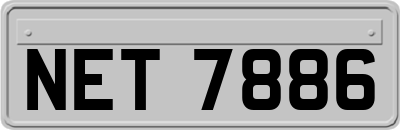 NET 7886